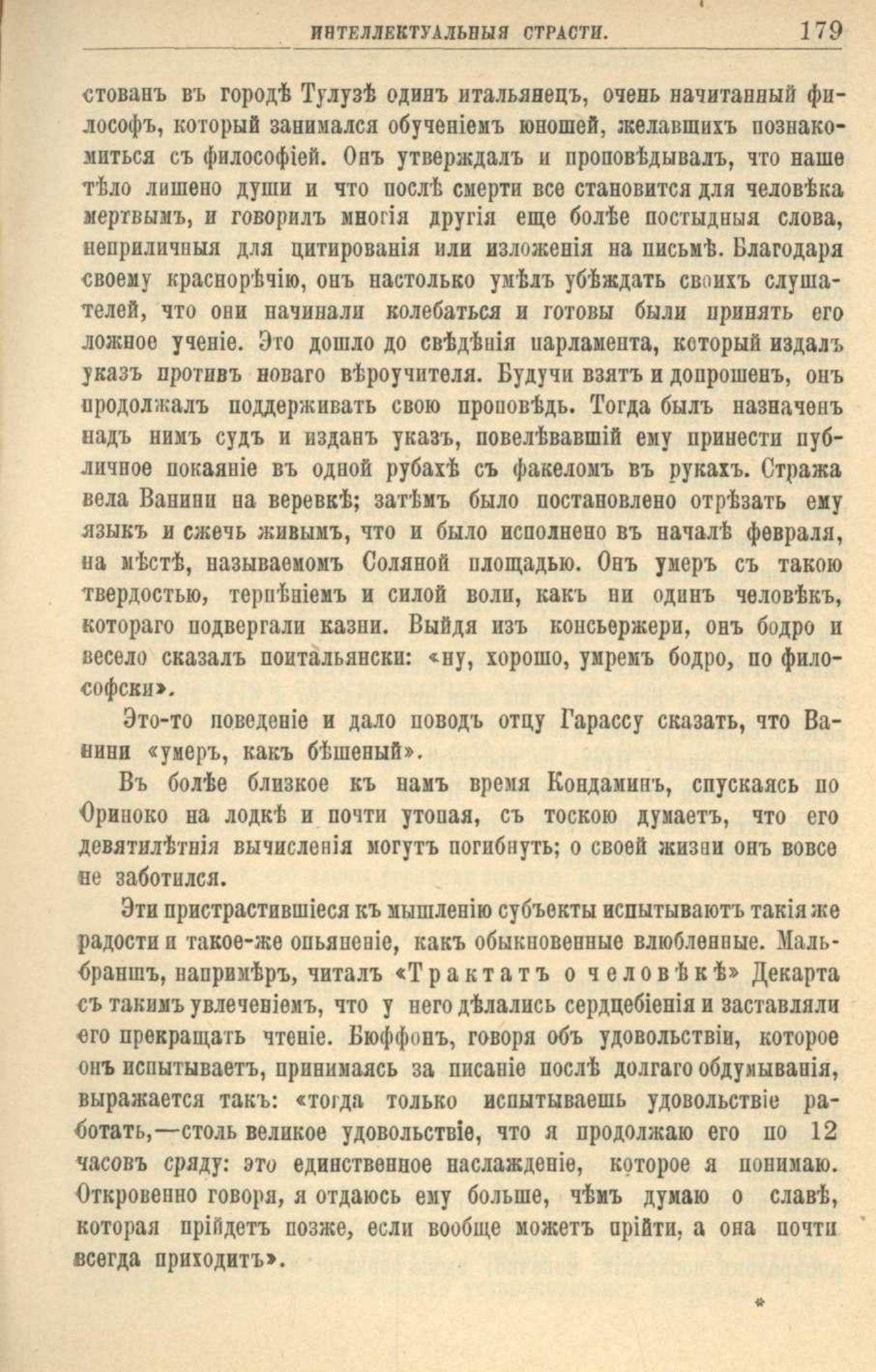 ИНТЕЛЛЕКТУАЛЬНЫЯ СТРАСТИ. 179

стованъ въ городѣ Тулузѣ одинъ итальянецъ, очень начитанный философъ, который занимался обученіемъ юношей, желавшихъ познакомиться съ философіей. Онъ утверждалъ и проповѣдывалъ, что наше тѣло лишено души и что послѣ смерти все становится для человѣка мертвымъ, и говорилъ многія другія еще болѣе постыдныя слова, неприличныя для цитированія или изложенія на письмѣ. Благодаря своему краснорѣчію, онъ настолько умѣлъ убѣждать своихъ слушателей, что они начинали колебаться и готовы были принять его ложное ученіе. Это дошло до свѣдѣнія парламента, который издалъ указъ противъ новаго вѣроучителя. Будучи взятъ и допрошенъ, онъ продолжалъ поддерживать свою проповѣдь. Тогда былъ назначенъ надъ нимъ судъ и изданъ указъ, повелѣвавшій ему принести публичное покаяніе въ одной рубахѣ съ факеломъ въ рукахъ. Стража вела Ванини на веревкѣ; затѣмъ было постановлено отрѣзать ему языкъ и сжечь живымъ, что и было исполнено въ началѣ февраля, на мѣстѣ, называемомъ Соляной площадью. Онъ умеръ съ такою твердостью, терпѣніемъ и силой воли, какъ ни одинъ человѣкъ, котораго подвергали казни. Выйдя изъ консьержери, онъ бодро и весело сказалъ поитальянски: «ну, хорошо, умремъ бодро, по философски».

Это-то поведеніе и дало поводъ отцу Гарассу сказать, что Ванини «умеръ, какъ бѣшеный».

Въ болѣе близкое къ намъ время Кондаминъ, спускаясь по Ориноко на лодкѣ и почти утопая, съ тоскою думаетъ, что его девятилѣтнія вычисленія могутъ погибнуть; о своей жизни онъ вовсе не заботился.

Эти пристрастившіеся къ мышленію субъекты испытываютъ такія же радости и такое-же опьяненіе, какъ обыкновенные влюбленные. Мальбраншъ, напримѣръ, читалъ «Трактатъ о человѣкѣ» Декарта съ такимъ увлеченіемъ, что у него дѣлались сердцебіенія и заставляли его прекращать чтеніе. Бюффонъ, говоря объ удовольствіи, которое онъ испытываетъ, принимаясь за писаніе послѣ долгаго обдумыванія, выражается такъ: «тогда только испытываешь удовольствіе работать,—столь великое удовольствіе, что я продолжаю его по 12 часовъ сряду: это единственное наслажденіе, которое я понимаю. Откровенно говоря, я отдаюсь ему больше, чѣмъ думаю о славѣ, которая прійдетъ позже, если вообще можетъ прійти, а она почти всегда приходитъ».

*